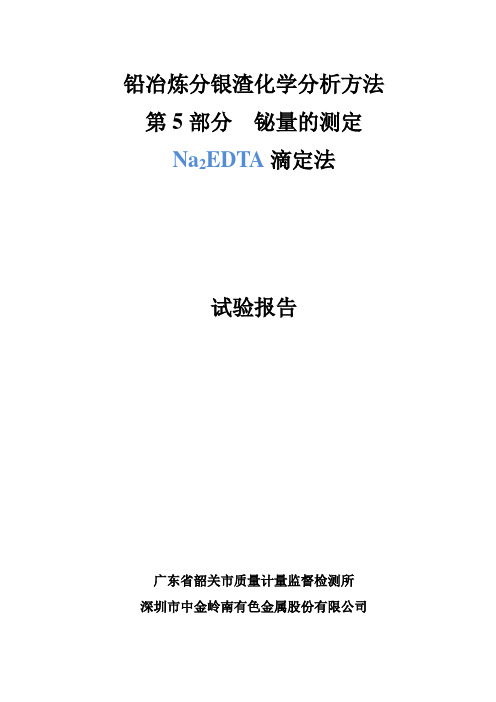 铅冶炼分银渣化学分析方法
第 5 部分　铋量的测定
$Na_2EDTA$ 滴定法

试验报告

广东省韶关市质量计量监督检测所
深圳市中金岭南有色金属股份有限公司